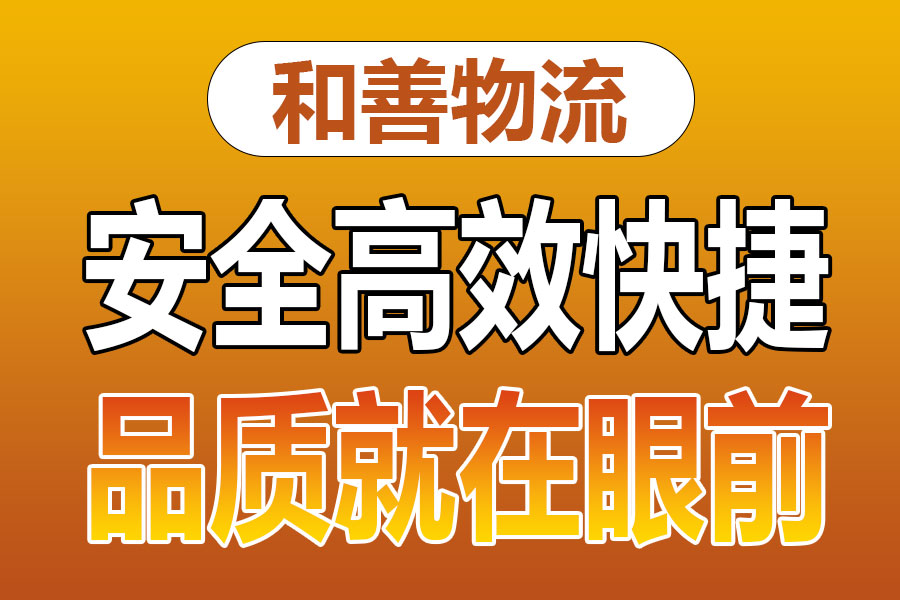 和善物流

安全高效快捷

品质就在眼前